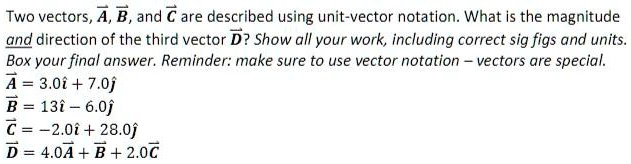 Two vectors, $\vec{A}$, $\vec{B}$, and $\vec{C}$ are described using unit-vector notation. What is the magnitude and direction of the third vector $\vec{D}$? Show all your work, including correct sig figs and units. Box your final answer. Reminder: make sure to use vector notation – vectors are special.

$\vec{A} = 3.0\hat{\imath} + 7.0\hat{\jmath}$
$\vec{B} = 13\hat{\imath} - 6.0\hat{\jmath}$
$\vec{C} = -2.0\hat{\imath} + 28.0\hat{\jmath}$
$\vec{D} = 4.0\vec{A} + \vec{B} + 2.0\vec{C}$